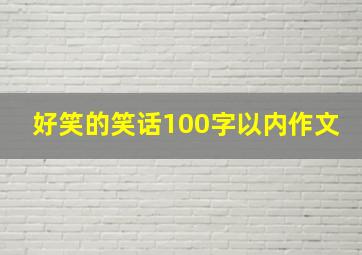 好笑的笑话100字以内作文